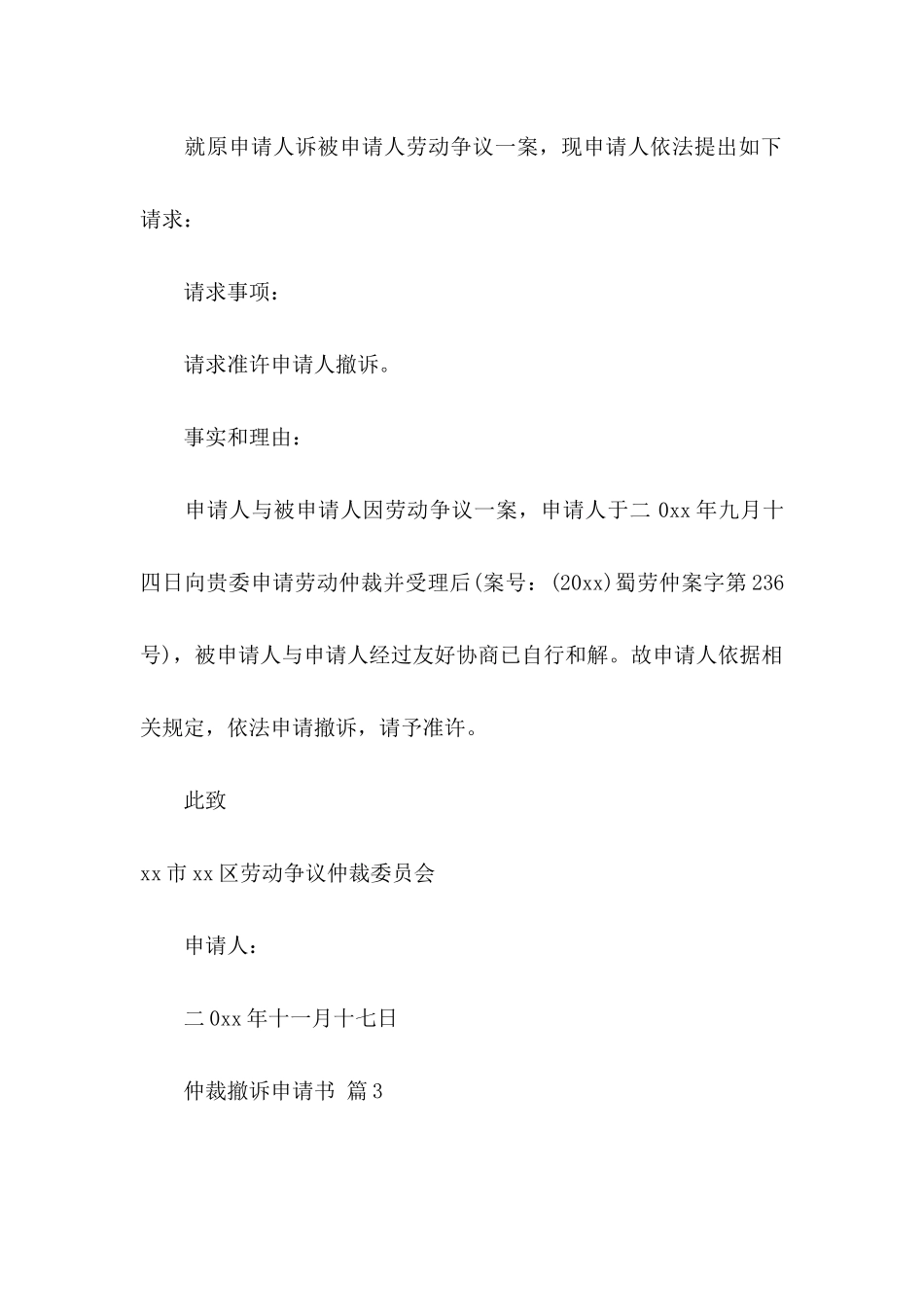 就原申请人诉被申请人劳动争议一案，现申请人依法提出如下请求：

请求事项：

请求准许申请人撤诉。

事实和理由：

申请人与被申请人因劳动争议一案，申请人于二0xx年九月十四日向贵委申请劳动仲裁并受理后(案号：(20xx)蜀劳仲案字第236号)，被申请人与申请人经过友好协商已自行和解。故申请人依据相关规定，依法申请撤诉，请予准许。

此致

xx市xx区劳动争议仲裁委员会

申请人：

二0xx年十一月十七日

仲裁撤诉申请书 篇3